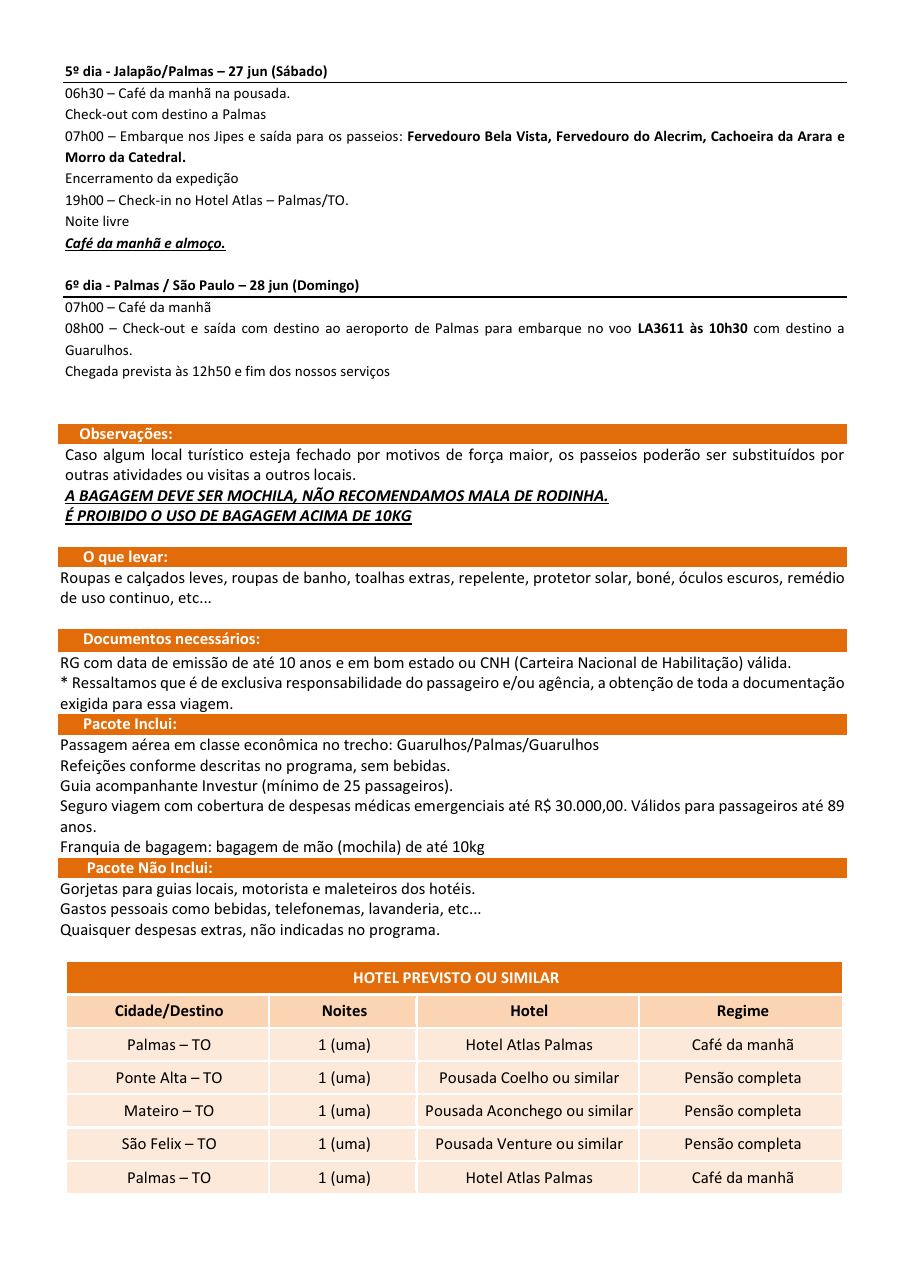 5º dia - Jalapão/Palmas – 27 jun (Sábado)
06h30 – Café da manhã na pousada.
Check-out com destino a Palmas
07h00 – Embarque nos Jipes e saída para os passeios: Fervedouro Bela Vista, Fervedouro do Alecrim, Cachoeira da Arara e Morro da Catedral.
Encerramento da expedição
19h00 – Check-in no Hotel Atlas – Palmas/TO.
Noite livre
Café da manhã e almoço.

6º dia - Palmas / São Paulo – 28 jun (Domingo)
07h00 – Café da manhã
08h00 – Check-out e saída com destino ao aeroporto de Palmas para embarque no voo LA3611 às 10h30 com destino a Guarulhos.
Chegada prevista às 12h50 e fim dos nossos serviços

Observações:
Caso algum local turístico esteja fechado por motivos de força maior, os passeios poderão ser substituídos por outras atividades ou visitas a outros locais.
A BAGAGEM DEVE SER MOCHILA, NÃO RECOMENDAMOS MALA DE RODINHA.
É PROIBIDO O USO DE BAGAGEM ACIMA DE 10KG

O que levar:
Roupas e calçados leves, roupas de banho, toalhas extras, repelente, protetor solar, boné, óculos escuros, remédio de uso continuo, etc...

Documentos necessários:
RG com data de emissão de até 10 anos e em bom estado ou CNH (Carteira Nacional de Habilitação) válida.
* Ressaltamos que é de exclusiva responsabilidade do passageiro e/ou agência, a obtenção de toda a documentação exigida para essa viagem.

Pacote Inclui:
Passagem aérea em classe econômica no trecho: Guarulhos/Palmas/Guarulhos
Refeições conforme descritas no programa, sem bebidas.
Guia acompanhante Investur (mínimo de 25 passageiros).
Seguro viagem com cobertura de despesas médicas emergenciais até R$ 30.000,00. Válidos para passageiros até 89 anos.
Franquia de bagagem: bagagem de mão (mochila) de até 10kg

Pacote Não Inclui:
Gorjetas para guias locais, motorista e maleteiros dos hotéis.
Gastos pessoais como bebidas, telefonemas, lavanderia, etc...
Quaisquer despesas extras, não indicadas no programa.

| HOTEL PREVISTO OU SIMILAR | | | |
|---|---|---|---|
| Cidade/Destino | Noites | Hotel | Regime |
| Palmas – TO | 1 (uma) | Hotel Atlas Palmas | Café da manhã |
| Ponte Alta – TO | 1 (uma) | Pousada Coelho ou similar | Pensão completa |
| Mateiro – TO | 1 (uma) | Pousada Aconchego ou similar | Pensão completa |
| São Felix – TO | 1 (uma) | Pousada Venture ou similar | Pensão completa |
| Palmas – TO | 1 (uma) | Hotel Atlas Palmas | Café da manhã |